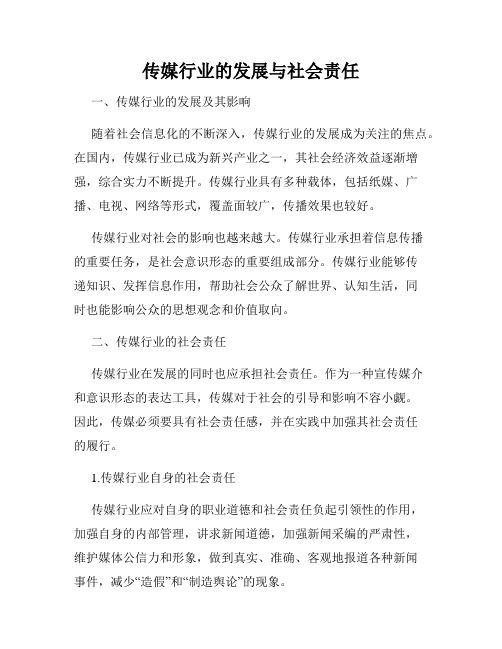 传媒行业的发展与社会责任

一、传媒行业的发展及其影响

随着社会信息化的不断深入，传媒行业的发展成为关注的焦点。在国内，传媒行业已成为新兴产业之一，其社会经济效益逐渐增强，综合实力不断提升。传媒行业具有多种载体，包括纸媒、广播、电视、网络等形式，覆盖面较广，传播效果也较好。

传媒行业对社会的影响也越来越大。传媒行业承担着信息传播的重要任务，是社会意识形态的重要组成部分。传媒行业能够传递知识、发挥信息作用，帮助社会公众了解世界、认知生活，同时也能影响公众的思想观念和价值取向。

二、传媒行业的社会责任

传媒行业在发展的同时也应承担社会责任。作为一种宣传媒介和意识形态的表达工具，传媒对于社会的引导和影响不容小觑。因此，传媒必须要具有社会责任感，并在实践中加强其社会责任的履行。

1.传媒行业自身的社会责任

传媒行业应对自身的职业道德和社会责任负起引领性的作用，加强自身的内部管理，讲求新闻道德，加强新闻采编的严肃性，维护媒体公信力和形象，做到真实、准确、客观地报道各种新闻事件，减少“造假”和“制造舆论”的现象。